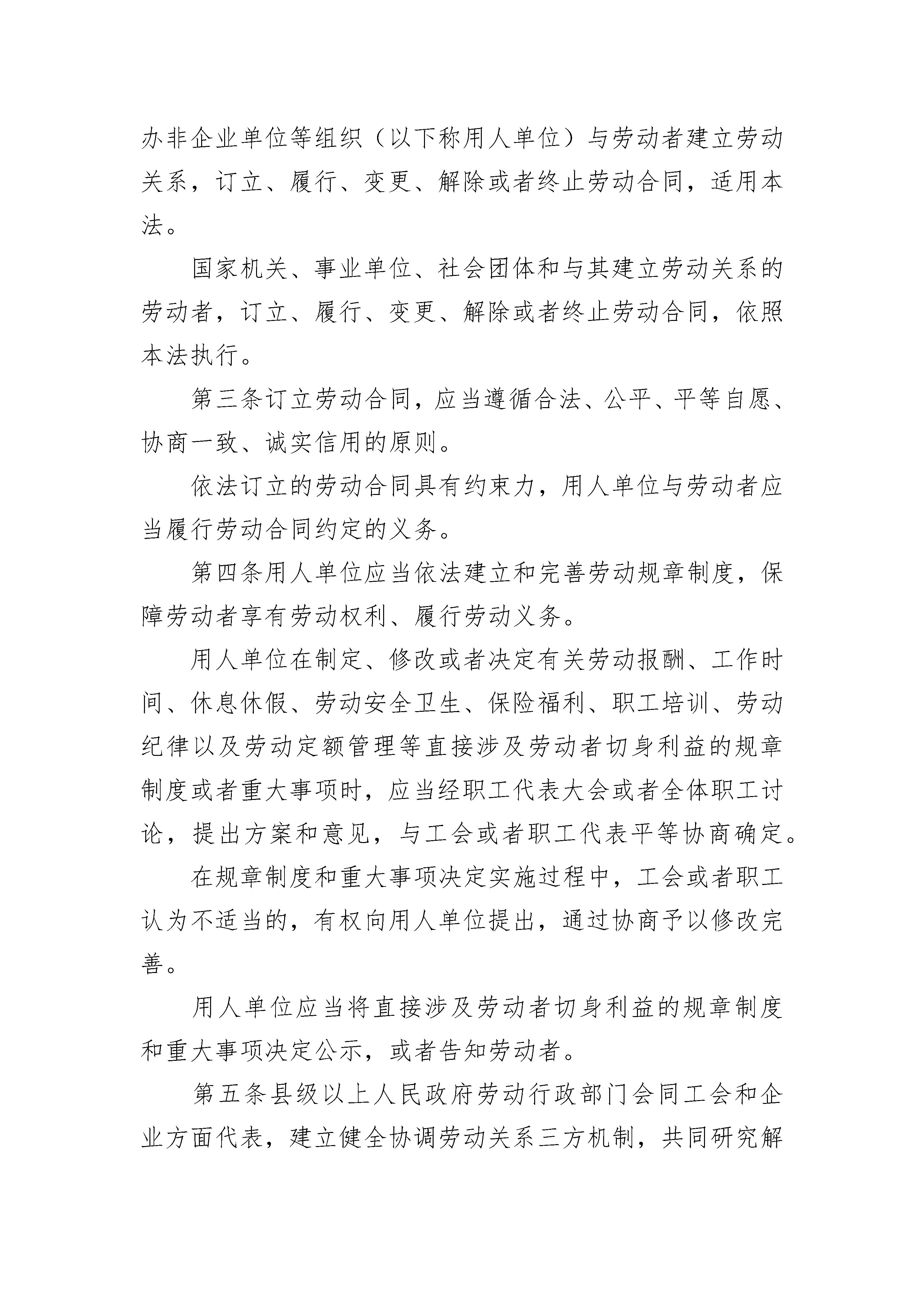 办非企业单位等组织（以下称用人单位）与劳动者建立劳动关系，订立、履行、变更、解除或者终止劳动合同，适用本法。

国家机关、事业单位、社会团体和与其建立劳动关系的劳动者，订立、履行、变更、解除或者终止劳动合同，依照本法执行。

第三条订立劳动合同，应当遵循合法、公平、平等自愿、协商一致、诚实信用的原则。

依法订立的劳动合同具有约束力，用人单位与劳动者应当履行劳动合同约定的义务。

第四条用人单位应当依法建立和完善劳动规章制度，保障劳动者享有劳动权利、履行劳动义务。

用人单位在制定、修改或者决定有关劳动报酬、工作时间、休息休假、劳动安全卫生、保险福利、职工培训、劳动纪律以及劳动定额管理等直接涉及劳动者切身利益的规章制度或者重大事项时，应当经职工代表大会或者全体职工讨论，提出方案和意见，与工会或者职工代表平等协商确定。

在规章制度和重大事项决定实施过程中，工会或者职工认为不适当的，有权向用人单位提出，通过协商予以修改完善。

用人单位应当将直接涉及劳动者切身利益的规章制度和重大事项决定公示，或者告知劳动者。

第五条县级以上人民政府劳动行政部门会同工会和企业方面代表，建立健全协调劳动关系三方机制，共同研究解